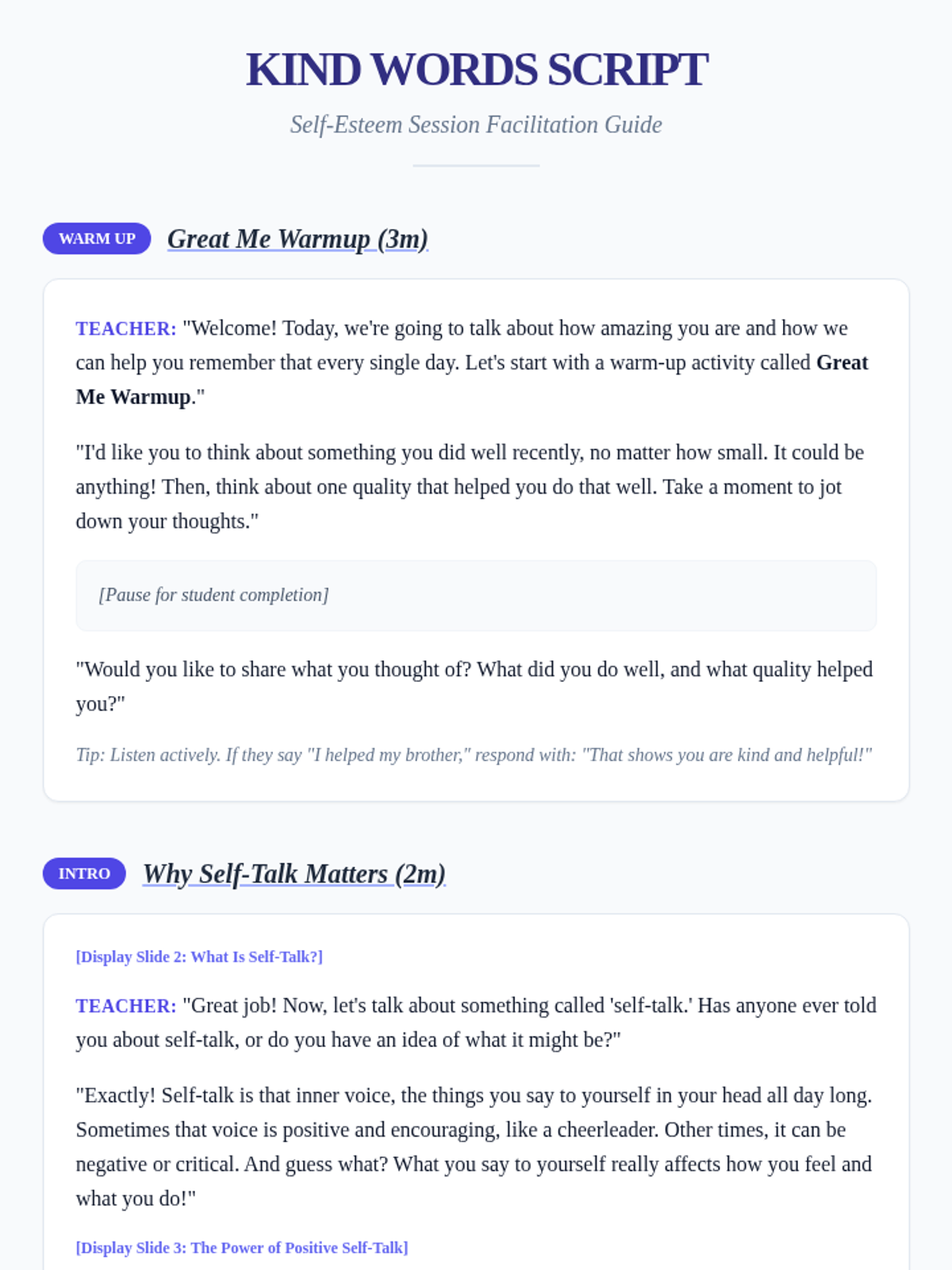 KIND WORDS SCRIPT

Self-Esteem Session Facilitation Guide

WARM UP Great Me Warmup (3m)

TEACHER: "Welcome! Today, we're going to talk about how amazing you are and how we can help you remember that every single day. Let's start with a warm-up activity called Great Me Warmup."

"I'd like you to think about something you did well recently, no matter how small. It could be anything! Then, think about one quality that helped you do that well. Take a moment to jot down your thoughts."

[Pause for student completion]

"Would you like to share what you thought of? What did you do well, and what quality helped you?"

Tip: Listen actively. If they say "I helped my brother," respond with: "That shows you are kind and helpful!"

INTRO Why Self-Talk Matters (2m)

[Display Slide 2: What Is Self-Talk?]

TEACHER: "Great job! Now, let's talk about something called 'self-talk.' Has anyone ever told you about self-talk, or do you have an idea of what it might be?"

"Exactly! Self-talk is that inner voice, the things you say to yourself in your head all day long. Sometimes that voice is positive and encouraging, like a cheerleader. Other times, it can be negative or critical. And guess what? What you say to yourself really affects how you feel and what you do!"

[Display Slide 3: The Power of Positive Self-Talk]